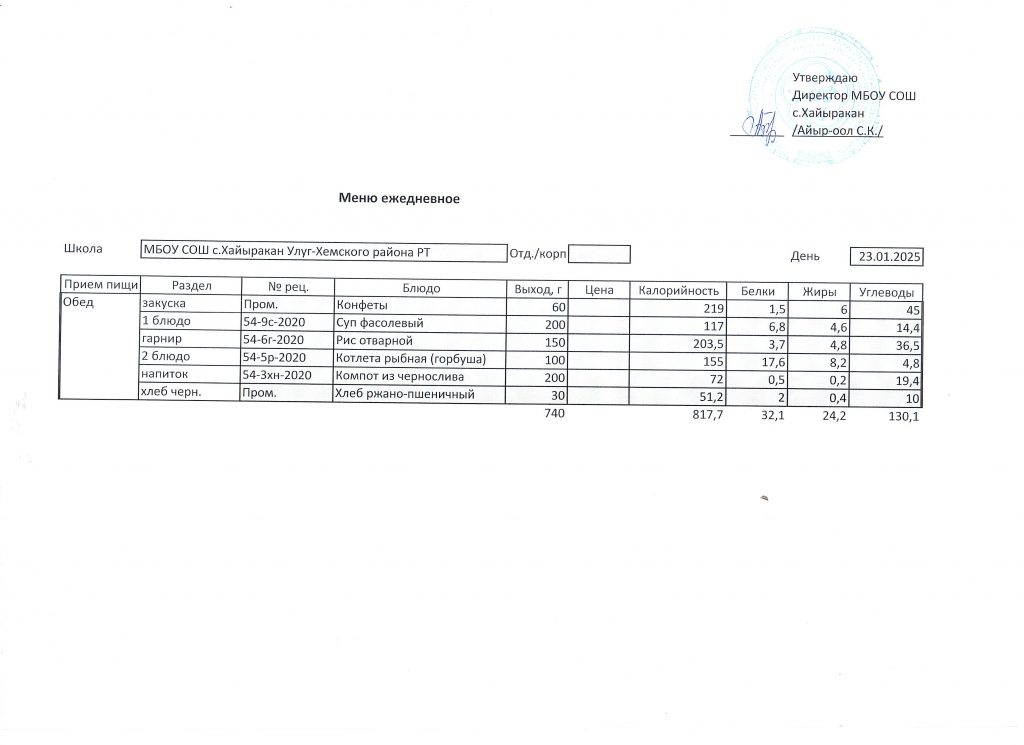 Утверждаю
Директор МБОУ СОШ
с.Хайыракан
/Айыр-оол С.К./

Меню ежедневное

Школа МБОУ СОШ с.Хайыракан Улуг-Хемского района РТ Отд./корп

День 23.01.2025

| Прием пищи | Раздел | № рец. | Блюдо | Выход, г | Цена | Калорийность | Белки | Жиры | Углеводы |
|---|---|---|---|---|---|---|---|---|---|
| Обед | закуска | Пром. | Конфеты | 60 | | 219 | 1,5 | 6 | 45 |
| | 1 блюдо | 54-9с-2020 | Суп фасолевый | 200 | | 117 | 6,8 | 4,6 | 14,4 |
| | гарнир | 54-6г-2020 | Рис отварной | 150 | | 203,5 | 3,7 | 4,8 | 36,5 |
| | 2 блюдо | 54-5р-2020 | Котлета рыбная (горбуша) | 100 | | 155 | 17,6 | 8,2 | 4,8 |
| | напиток | 54-3хн-2020 | Компот из чернослива | 200 | | 72 | 0,5 | 0,2 | 19,4 |
| | хлеб черн. | Пром. | Хлеб ржано-пшеничный | 30 | | 51,2 | 2 | 0,4 | 10 |
| | | | | 740 | | 817,7 | 32,1 | 24,2 | 130,1 |